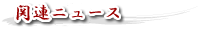 関連ニュース